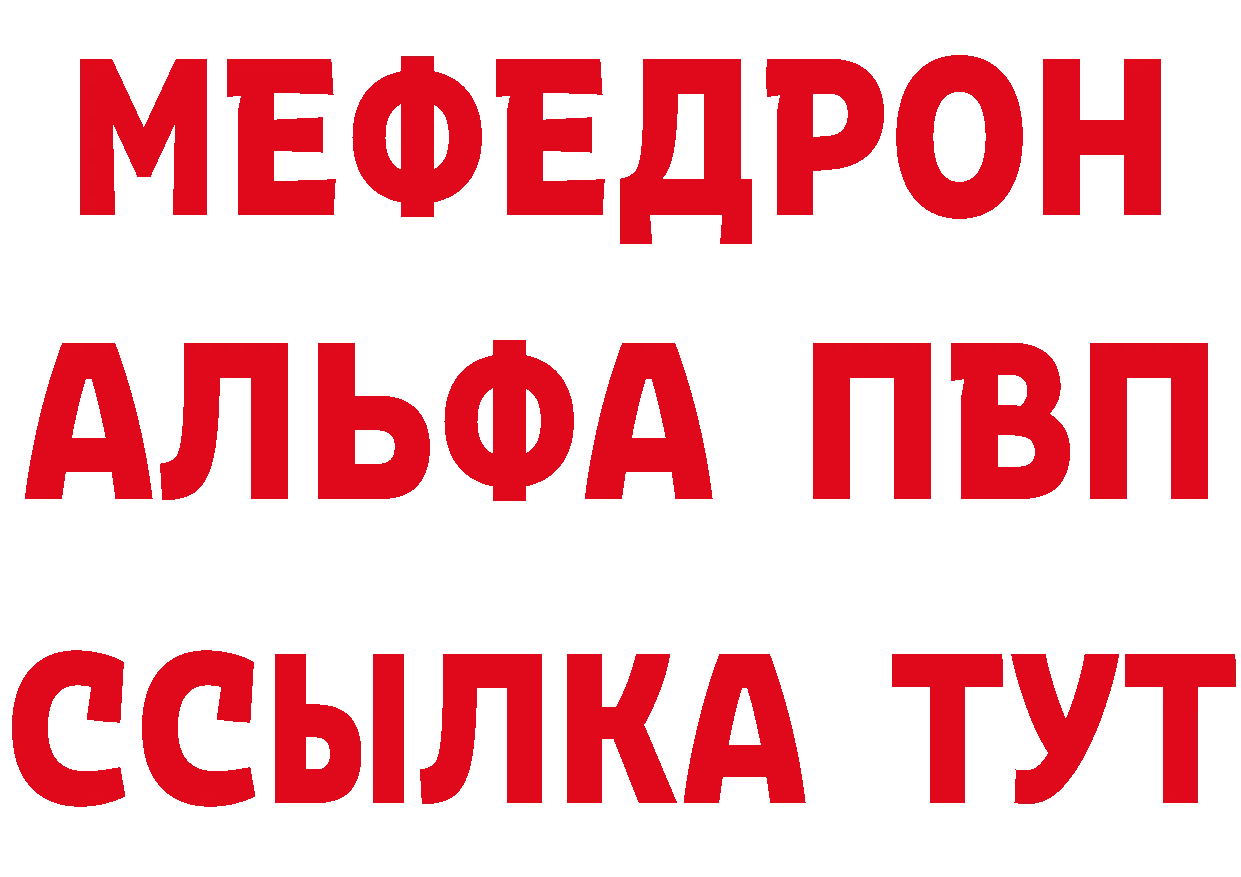 МЕФЕДРОН
АЛЬФА ПВП
ССЫЛКА ТУТ